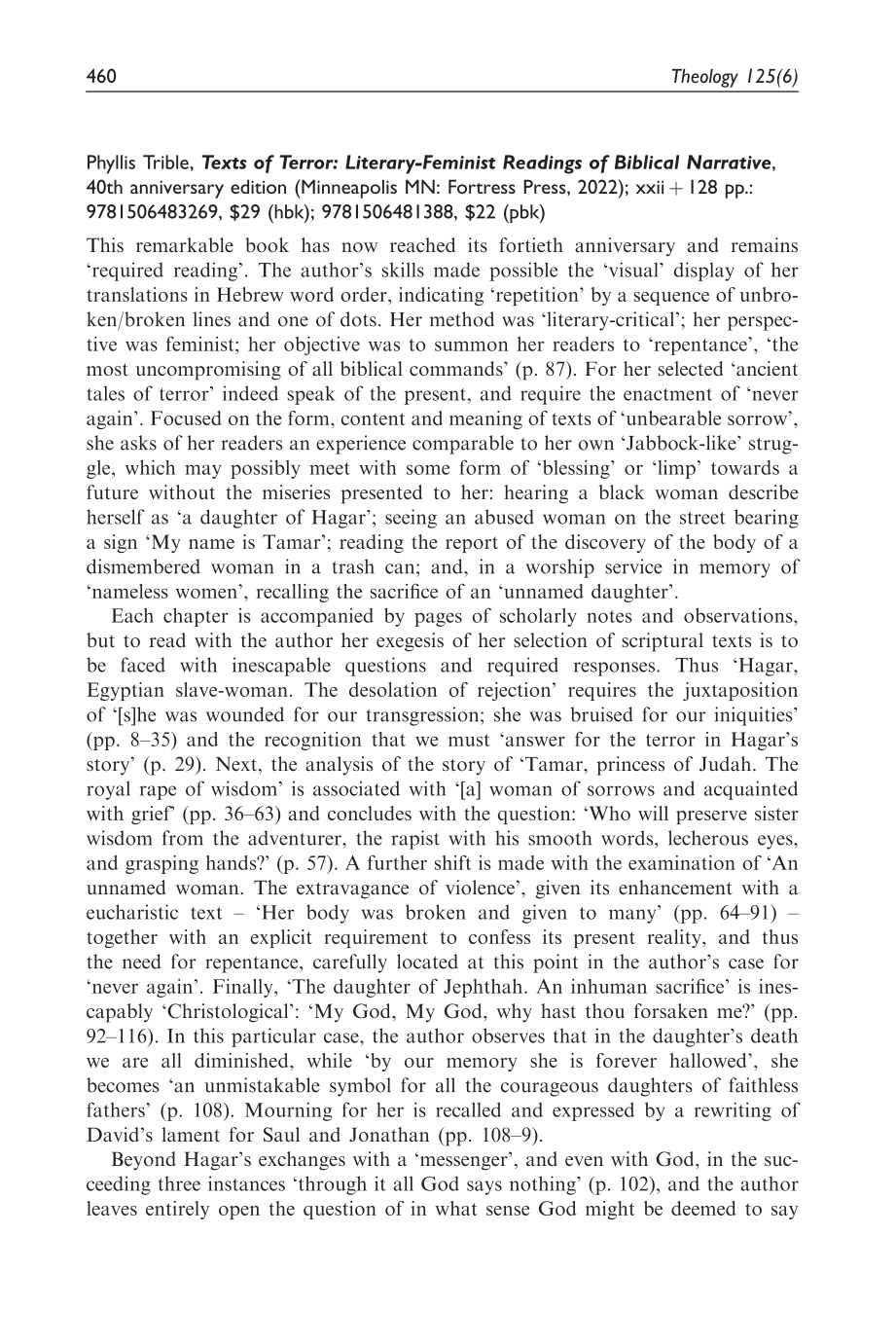 460 Theology 125(6)

Phyllis Trible, Texts of Terror: Literary-Feminist Readings of Biblical Narrative, 40th anniversary edition (Minneapolis MN: Fortress Press, 2022); xxii + 128 pp.: 9781506483269, $29 (hbk); 9781506481388, $22 (pbk)

This remarkable book has now reached its fortieth anniversary and remains 'required reading'. The author's skills made possible the 'visual' display of her translations in Hebrew word order, indicating 'repetition' by a sequence of unbroken/broken lines and one of dots. Her method was 'literary-critical'; her perspective was feminist; her objective was to summon her readers to 'repentance', 'the most uncompromising of all biblical commands' (p. 87). For her selected 'ancient tales of terror' indeed speak of the present, and require the enactment of 'never again'. Focused on the form, content and meaning of texts of 'unbearable sorrow', she asks of her readers an experience comparable to her own 'Jabbock-like' struggle, which may possibly meet with some form of 'blessing' or 'limp' towards a future without the miseries presented to her: hearing a black woman describe herself as 'a daughter of Hagar'; seeing an abused woman on the street bearing a sign 'My name is Tamar'; reading the report of the discovery of the body of a dismembered woman in a trash can; and, in a worship service in memory of 'nameless women', recalling the sacrifice of an 'unnamed daughter'.

Each chapter is accompanied by pages of scholarly notes and observations, but to read with the author her exegesis of her selection of scriptural texts is to be faced with inescapable questions and required responses. Thus 'Hagar, Egyptian slave-woman. The desolation of rejection' requires the juxtaposition of '[s]he was wounded for our transgression; she was bruised for our iniquities' (pp. 8–35) and the recognition that we must 'answer for the terror in Hagar's story' (p. 29). Next, the analysis of the story of 'Tamar, princess of Judah. The royal rape of wisdom' is associated with '[a] woman of sorrows and acquainted with grief' (pp. 36–63) and concludes with the question: 'Who will preserve sister wisdom from the adventurer, the rapist with his smooth words, lecherous eyes, and grasping hands?' (p. 57). A further shift is made with the examination of 'An unnamed woman. The extravagance of violence', given its enhancement with a eucharistic text – 'Her body was broken and given to many' (pp. 64–91) – together with an explicit requirement to confess its present reality, and thus the need for repentance, carefully located at this point in the author's case for 'never again'. Finally, 'The daughter of Jephthah. An inhuman sacrifice' is inescapably 'Christological': 'My God, My God, why hast thou forsaken me?' (pp. 92–116). In this particular case, the author observes that in the daughter's death we are all diminished, while 'by our memory she is forever hallowed', she becomes 'an unmistakable symbol for all the courageous daughters of faithless fathers' (p. 108). Mourning for her is recalled and expressed by a rewriting of David's lament for Saul and Jonathan (pp. 108–9).

Beyond Hagar's exchanges with a 'messenger', and even with God, in the succeeding three instances 'through it all God says nothing' (p. 102), and the author leaves entirely open the question of in what sense God might be deemed to say